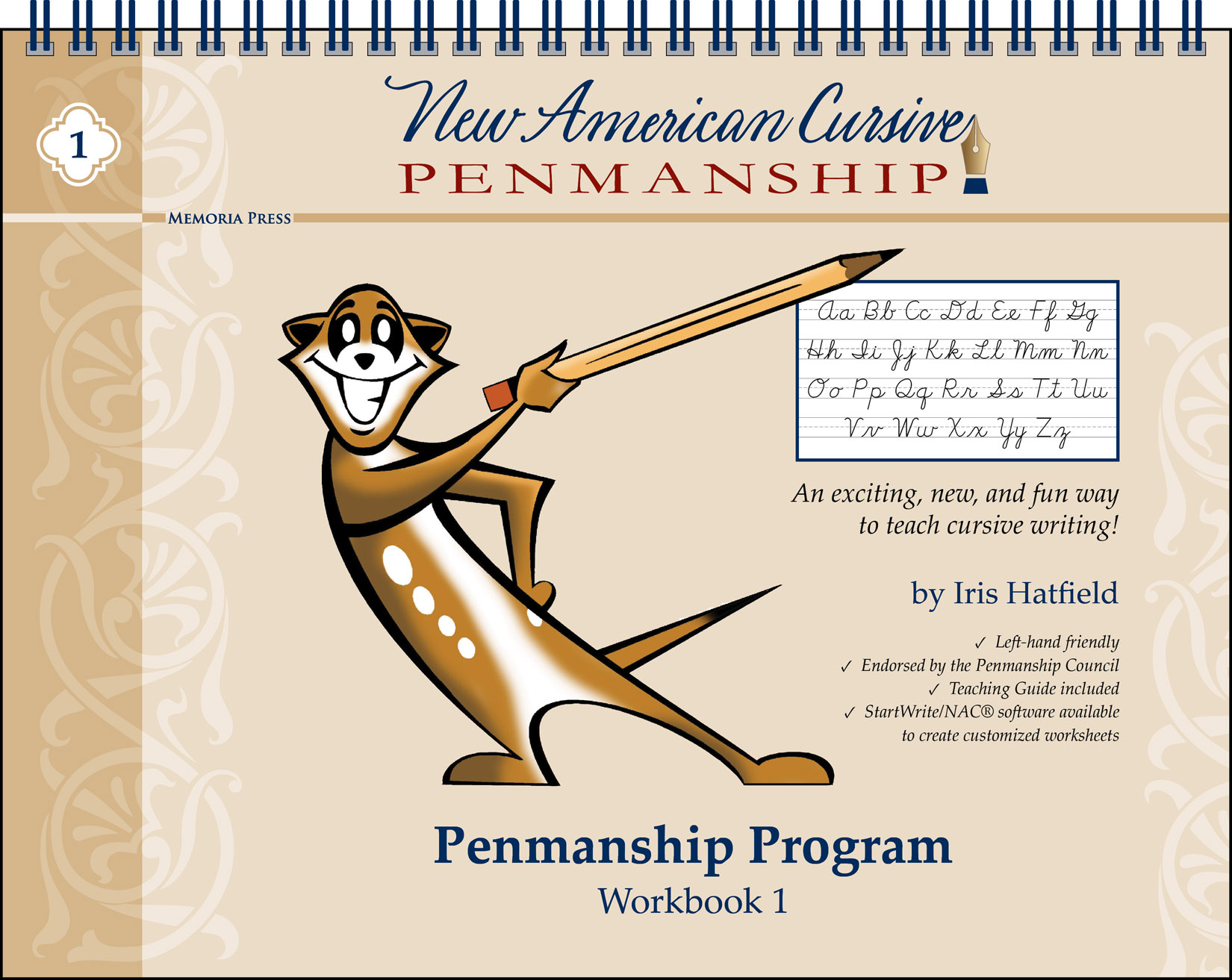 1

New American Cursive
PENMANSHIP

MEMORIA PRESS

Aa Bb Cc Dd Ee Ff Gg
Hh Ii Jj Kk Ll Mm Nn
Oo Pp Qq Rr Ss Tt Uu
Vv Ww Xx Yy Zz

An exciting, new, and fun way to teach cursive writing!

by Iris Hatfield

✓ Left-hand friendly
✓ Endorsed by the Penmanship Council
✓ Teaching Guide included
✓ StartWrite/NAC® software available to create customized worksheets

Penmanship Program
Workbook 1